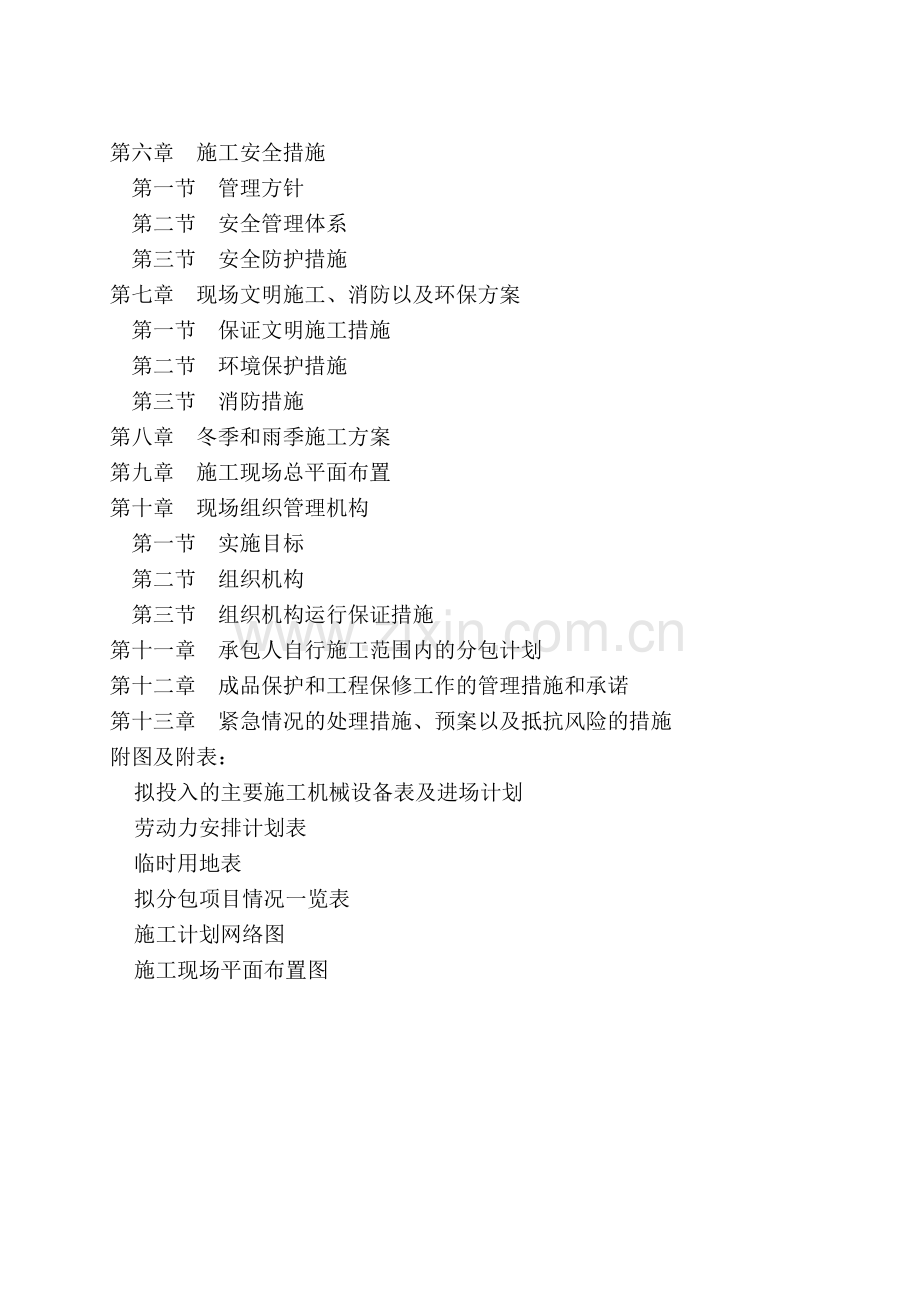 第六章　施工安全措施
第一节　管理方针
第二节　安全管理体系
第三节　安全防护措施
第七章　现场文明施工、消防以及环保方案
第一节　保证文明施工措施
第二节　环境保护措施
第三节　消防措施
第八章　冬季和雨季施工方案
第九章　施工现场总平面布置
第十章　现场组织管理机构
第一节　实施目标
第二节　组织机构
第三节　组织机构运行保证措施
第十一章　承包人自行施工范围内的分包计划
第十二章　成品保护和工程保修工作的管理措施和承诺
第十三章　紧急情况的处理措施、预案以及抵抗风险的措施
附图及附表：
拟投入的主要施工机械设备表及进场计划
劳动力安排计划表
临时用地表
拟分包项目情况一览表
施工计划网络图
施工现场平面布置图

www.zixin.com.cn